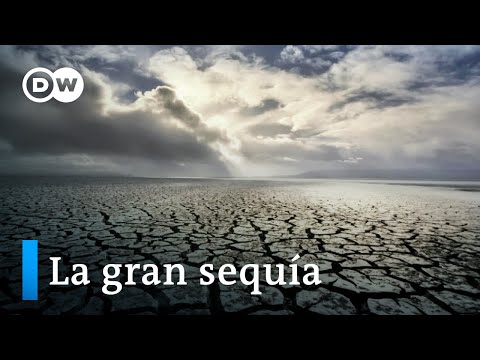 DW

La gran sequía